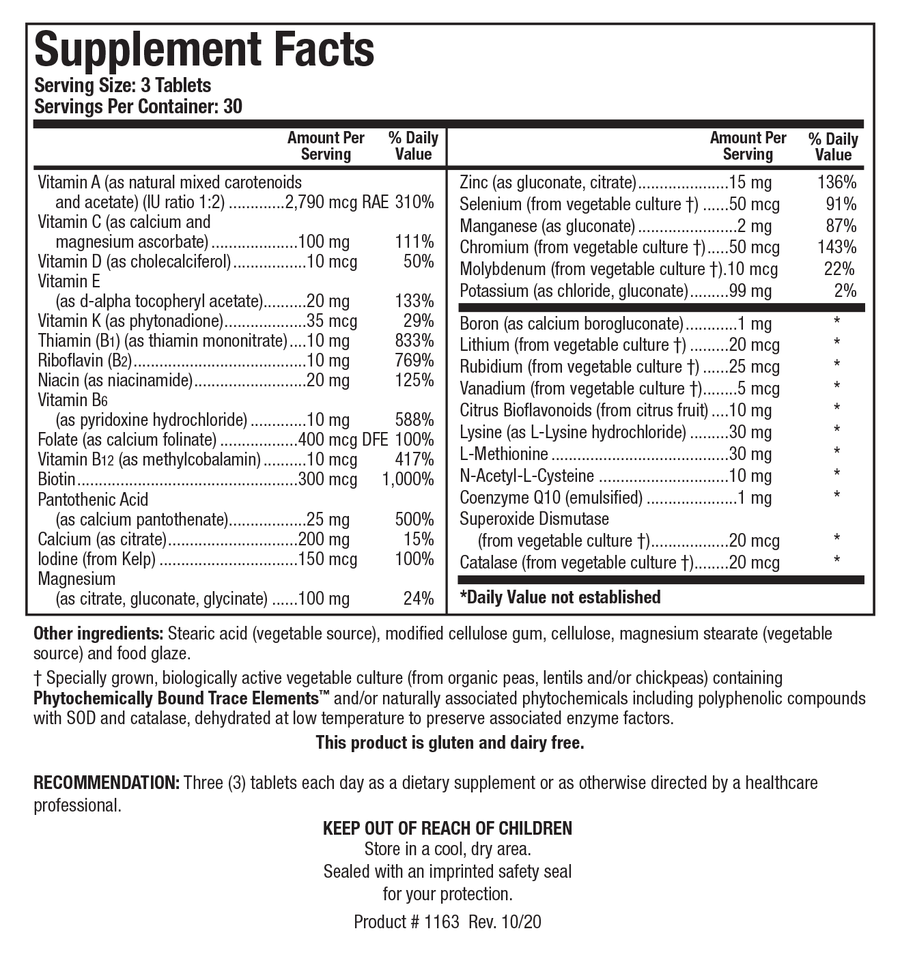 Supplement Facts
Serving Size: 3 Tablets
Servings Per Container: 30

| | Amount Per Serving | % Daily Value |
|---|---|---|
| Vitamin A (as natural mixed carotenoids and acetate) (IU ratio 1:2) | 2,790 mcg RAE | 310% |
| Vitamin C (as calcium and magnesium ascorbate) | 100 mg | 111% |
| Vitamin D (as cholecalciferol) | 10 mcg | 50% |
| Vitamin E (as d-alpha tocopheryl acetate) | 20 mg | 133% |
| Vitamin K (as phytonadione) | 35 mcg | 29% |
| Thiamin ($B_1$) (as thiamin mononitrate) | 10 mg | 833% |
| Riboflavin ($B_2$) | 10 mg | 769% |
| Niacin (as niacinamide) | 20 mg | 125% |
| Vitamin $B_6$ (as pyridoxine hydrochloride) | 10 mg | 588% |
| Folate (as calcium folinate) | 400 mcg DFE | 100% |
| Vitamin $B_{12}$ (as methylcobalamin) | 10 mcg | 417% |
| Biotin | 300 mcg | 1,000% |
| Pantothenic Acid (as calcium pantothenate) | 25 mg | 500% |
| Calcium (as citrate) | 200 mg | 15% |
| Iodine (from Kelp) | 150 mcg | 100% |
| Magnesium (as citrate, gluconate, glycinate) | 100 mg | 24% |

| | Amount Per Serving | % Daily Value |
|---|---|---|
| Zinc (as gluconate, citrate) | 15 mg | 136% |
| Selenium (from vegetable culture †) | 50 mcg | 91% |
| Manganese (as gluconate) | 2 mg | 87% |
| Chromium (from vegetable culture †) | 50 mcg | 143% |
| Molybdenum (from vegetable culture †) | 10 mcg | 22% |
| Potassium (as chloride, gluconate) | 99 mg | 2% |
| Boron (as calcium borogluconate) | 1 mg | * |
| Lithium (from vegetable culture †) | 20 mcg | * |
| Rubidium (from vegetable culture †) | 25 mcg | * |
| Vanadium (from vegetable culture †) | 5 mcg | * |
| Citrus Bioflavonoids (from citrus fruit) | 10 mg | * |
| Lysine (as L-Lysine hydrochloride) | 30 mg | * |
| L-Methionine | 30 mg | * |
| N-Acetyl-L-Cysteine | 10 mg | * |
| Coenzyme Q10 (emulsified) | 1 mg | * |
| Superoxide Dismutase (from vegetable culture †) | 20 mcg | * |
| Catalase (from vegetable culture †) | 20 mcg | * |

*Daily Value not established

Other ingredients: Stearic acid (vegetable source), modified cellulose gum, cellulose, magnesium stearate (vegetable source) and food glaze.

† Specially grown, biologically active vegetable culture (from organic peas, lentils and/or chickpeas) containing Phytochemically Bound Trace Elements™ and/or naturally associated phytochemicals including polyphenolic compounds with SOD and catalase, dehydrated at low temperature to preserve associated enzyme factors.

This product is gluten and dairy free.

RECOMMENDATION: Three (3) tablets each day as a dietary supplement or as otherwise directed by a healthcare professional.

KEEP OUT OF REACH OF CHILDREN
Store in a cool, dry area.
Sealed with an imprinted safety seal for your protection.

Product # 1163 Rev. 10/20